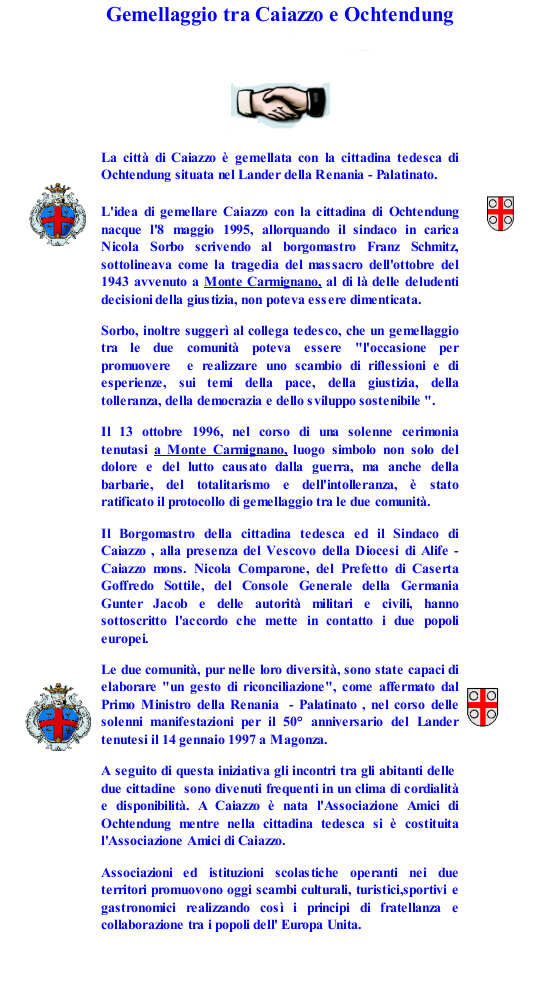 Gemellaggio tra Caiazzo e Ochtendung

La città di Caiazzo è gemellata con la cittadina tedesca di Ochtendung situata nel Lander della Renania - Palatinato.

L'idea di gemellare Caiazzo con la cittadina di Ochtendung nacque l'8 maggio 1995, allorquando il sindaco in carica Nicola Sorbo scrivendo al borgomastro Franz Schmitz, sottolineava come la tragedia del massacro dell'ottobre del 1943 avvenuto a Monte Carmignano, al di là delle deludenti decisioni della giustizia, non poteva essere dimenticata.

Sorbo, inoltre suggerì al collega tedesco, che un gemellaggio tra le due comunità poteva essere "l'occasione per promuovere e realizzare uno scambio di riflessioni e di esperienze, sui temi della pace, della giustizia, della tolleranza, della democrazia e dello sviluppo sostenibile ".

Il 13 ottobre 1996, nel corso di una solenne cerimonia tenutasi a Monte Carmignano, luogo simbolo non solo del dolore e del lutto causato dalla guerra, ma anche della barbarie, del totalitarismo e dell'intolleranza, è stato ratificato il protocollo di gemellaggio tra le due comunità.

Il Borgomastro della cittadina tedesca ed il Sindaco di Caiazzo , alla presenza del Vescovo della Diocesi di Alife - Caiazzo mons. Nicola Comparone, del Prefetto di Caserta Goffredo Sottile, del Console Generale della Germania Gunter Jacob e delle autorità militari e civili, hanno sottoscritto l'accordo che mette in contatto i due popoli europei.

Le due comunità, pur nelle loro diversità, sono state capaci di elaborare "un gesto di riconciliazione", come affermato dal Primo Ministro della Renania - Palatinato , nel corso delle solenni manifestazioni per il 50° anniversario del Lander tenutesi il 14 gennaio 1997 a Magonza.

A seguito di questa iniziativa gli incontri tra gli abitanti delle due cittadine sono divenuti frequenti in un clima di cordialità e disponibilità. A Caiazzo è nata l'Associazione Amici di Ochtendung mentre nella cittadina tedesca si è costituita l'Associazione Amici di Caiazzo.

Associazioni ed istituzioni scolastiche operanti nei due territori promuovono oggi scambi culturali, turistici,sportivi e gastronomici realizzando così i principi di fratellanza e collaborazione tra i popoli dell' Europa Unita.